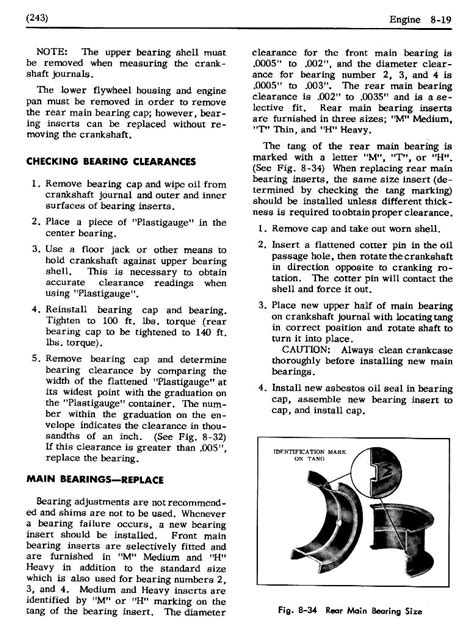 (243)

Engine 8-19

NOTE: The upper bearing shell must be removed when measuring the crankshaft journals.

The lower flywheel housing and engine pan must be removed in order to remove the rear main bearing cap; however, bearing inserts can be replaced without removing the crankshaft.

CHECKING BEARING CLEARANCES

1. Remove bearing cap and wipe oil from crankshaft journal and outer and inner surfaces of bearing inserts.

2. Place a piece of "Plastigauge" in the center bearing.

3. Use a floor jack or other means to hold crankshaft against upper bearing shell. This is necessary to obtain accurate clearance readings when using "Plastigauge".

4. Reinstall bearing cap and bearing. Tighten to 100 ft. lbs. torque (rear bearing cap to be tightened to 140 ft. lbs. torque).

5. Remove bearing cap and determine bearing clearance by comparing the width of the flattened "Plastigauge" at its widest point with the graduation on the "Plastigauge" container. The number within the graduation on the envelope indicates the clearance in thousandths of an inch. (See Fig. 8-32) If this clearance is greater than .005", replace the bearing.

MAIN BEARINGS—REPLACE

Bearing adjustments are not recommended and shims are not to be used. Whenever a bearing failure occurs, a new bearing insert should be installed. Front main bearing inserts are selectively fitted and are furnished in "M" Medium and "H" Heavy in addition to the standard size which is also used for bearing numbers 2, 3, and 4. Medium and Heavy inserts are identified by "M" or "H" marking on the tang of the bearing insert. The diameter clearance for the front main bearing is .0005" to .002", and the diameter clearance for bearing number 2, 3, and 4 is .0005" to .003". The rear main bearing clearance is .002" to .0035" and is a selective fit. Rear main bearing inserts are furnished in three sizes; "M" Medium, "T" Thin, and "H" Heavy.

The tang of the rear main bearing is marked with a letter "M", "T", or "H". (See Fig. 8-34) When replacing rear main bearing inserts, the same size insert (determined by checking the tang marking) should be installed unless different thickness is required to obtain proper clearance.

1. Remove cap and take out worn shell.

2. Insert a flattened cotter pin in the oil passage hole, then rotate the crankshaft in direction opposite to cranking rotation. The cotter pin will contact the shell and force it out.

3. Place new upper half of main bearing on crankshaft journal with locating tang in correct position and rotate shaft to turn it into place.
CAUTION: Always clean crankcase thoroughly before installing new main bearings.

4. Install new asbestos oil seal in bearing cap, assemble new bearing insert to cap, and install cap.

IDENTIFICATION MARK ON TANG

Fig. 8-34 Rear Main Bearing Size